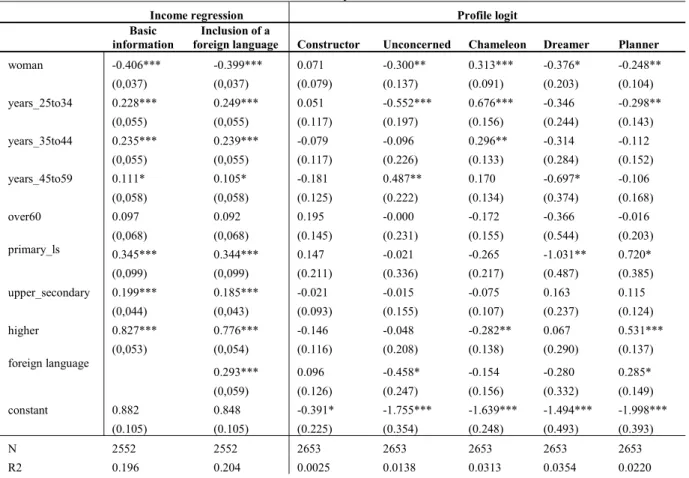 |  | Income regression |  | Profile logit |  |  |  |  |
|---|---|---|---|---|---|---|---|
|  | Basic information | Inclusion of a foreign language | Constructor | Unconcerned | Chameleon | Dreamer | Planner |
| woman | -0.406*** | -0.399*** | 0.071 | -0.300** | 0.313*** | -0.376* | -0.248** |
|  | (0,037) | (0,037) | (0.079) | (0.137) | (0.091) | (0.203) | (0.104) |
| years_25to34 | 0.228*** | 0.249*** | 0.051 | -0.552*** | 0.676*** | -0.346 | -0.298** |
|  | (0,055) | (0,055) | (0.117) | (0.197) | (0.156) | (0.244) | (0.143) |
| years_35to44 | 0.235*** | 0.239*** | -0.079 | -0.096 | 0.296** | -0.314 | -0.112 |
|  | (0,055) | (0,055) | (0.117) | (0.226) | (0.133) | (0.284) | (0.152) |
| years_45to59 | 0.111* | 0.105* | -0.181 | 0.487** | 0.170 | -0.697* | -0.106 |
|  | (0,058) | (0,058) | (0.125) | (0.222) | (0.134) | (0.374) | (0.168) |
| over60 | 0.097 | 0.092 | 0.195 | -0.000 | -0.172 | -0.366 | -0.016 |
|  | (0,068) | (0,068) | (0.145) | (0.231) | (0.155) | (0.544) | (0.203) |
| primary_ls | 0.345*** | 0.344*** | 0.147 | -0.021 | -0.265 | -1.031** | 0.720* |
|  | (0,099) | (0,099) | (0.211) | (0.336) | (0.217) | (0.487) | (0.385) |
| upper_secondary | 0.199*** | 0.185*** | -0.021 | -0.015 | -0.075 | 0.163 | 0.115 |
|  | (0,044) | (0,043) | (0.093) | (0.155) | (0.107) | (0.237) | (0.124) |
| higher | 0.827*** | 0.776*** | -0.146 | -0.048 | -0.282** | 0.067 | 0.531*** |
|  | (0,053) | (0,054) | (0.116) | (0.208) | (0.138) | (0.290) | (0.137) |
| foreign language |  | 0.293*** | 0.096 | -0.458* | -0.154 | -0.280 | 0.285* |
|  |  | (0,059) | (0.126) | (0.247) | (0.156) | (0.332) | (0.149) |
| constant | 0.882 | 0.848 | -0.391* | -1.755*** | -1.639*** | -1.494*** | -1.998*** |
|  | (0.105) | (0.105) | (0.225) | (0.354) | (0.248) | (0.493) | (0.393) |
| N | 2552 | 2552 | 2653 | 2653 | 2653 | 2653 | 2653 |
| R2 | 0.196 | 0.204 | 0.0025 | 0.0138 | 0.0313 | 0.0354 | 0.0220 |